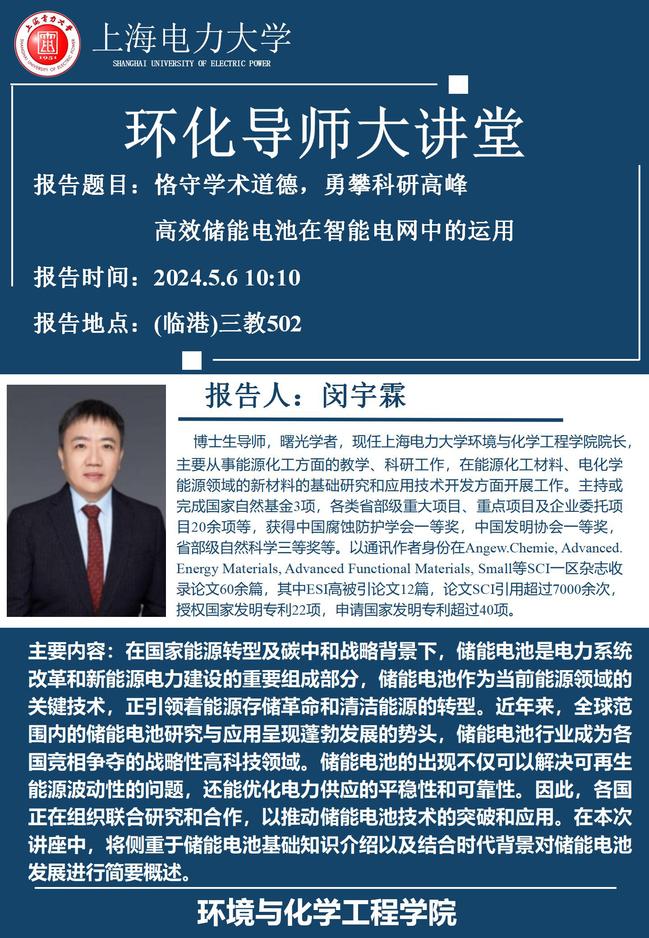 上海电力大学
SHANGHAI UNIVERSITY OF ELECTRIC POWER

环化导师大讲堂

报告题目：恪守学术道德，勇攀科研高峰

高效储能电池在智能电网中的运用

报告时间：2024.5.6 10:10

报告地点：(临港)三教502

报告人：闵宇霖

博士生导师，曙光学者，现任上海电力大学环境与化学工程学院院长，主要从事能源化工方面的教学、科研工作，在能源化工材料、电化学能源领域的新材料的基础研究和应用技术开发方面开展工作。主持或完成国家自然基金3项，各类省部级重大项目、重点项目及企业委托项目20余项等，获得中国腐蚀防护学会一等奖，中国发明协会一等奖，省部级自然科学三等奖等。以通讯作者身份在Angew.Chemie, Advanced. Energy Materials, Advanced Functional Materials, Small等SCI一区杂志收录论文60余篇，其中ESI高被引论文12篇，论文SCI引用超过7000余次，授权国家发明专利22项，申请国家发明专利超过40项。

主要内容：在国家能源转型及碳中和战略背景下，储能电池是电力系统改革和新能源电力建设的重要组成部分，储能电池作为当前能源领域的关键技术，正引领着能源存储革命和清洁能源的转型。近年来，全球范围内的储能电池研究与应用呈现蓬勃发展的势头，储能电池行业成为各国竞相争夺的战略性高科技领域。储能电池的出现不仅可以解决可再生能源波动性的问题，还能优化电力供应的平稳性和可靠性。因此，各国正在组织联合研究和合作，以推动储能电池技术的突破和应用。在本次讲座中，将侧重于储能电池基础知识介绍以及结合时代背景对储能电池发展进行简要概述。

环境与化学工程学院